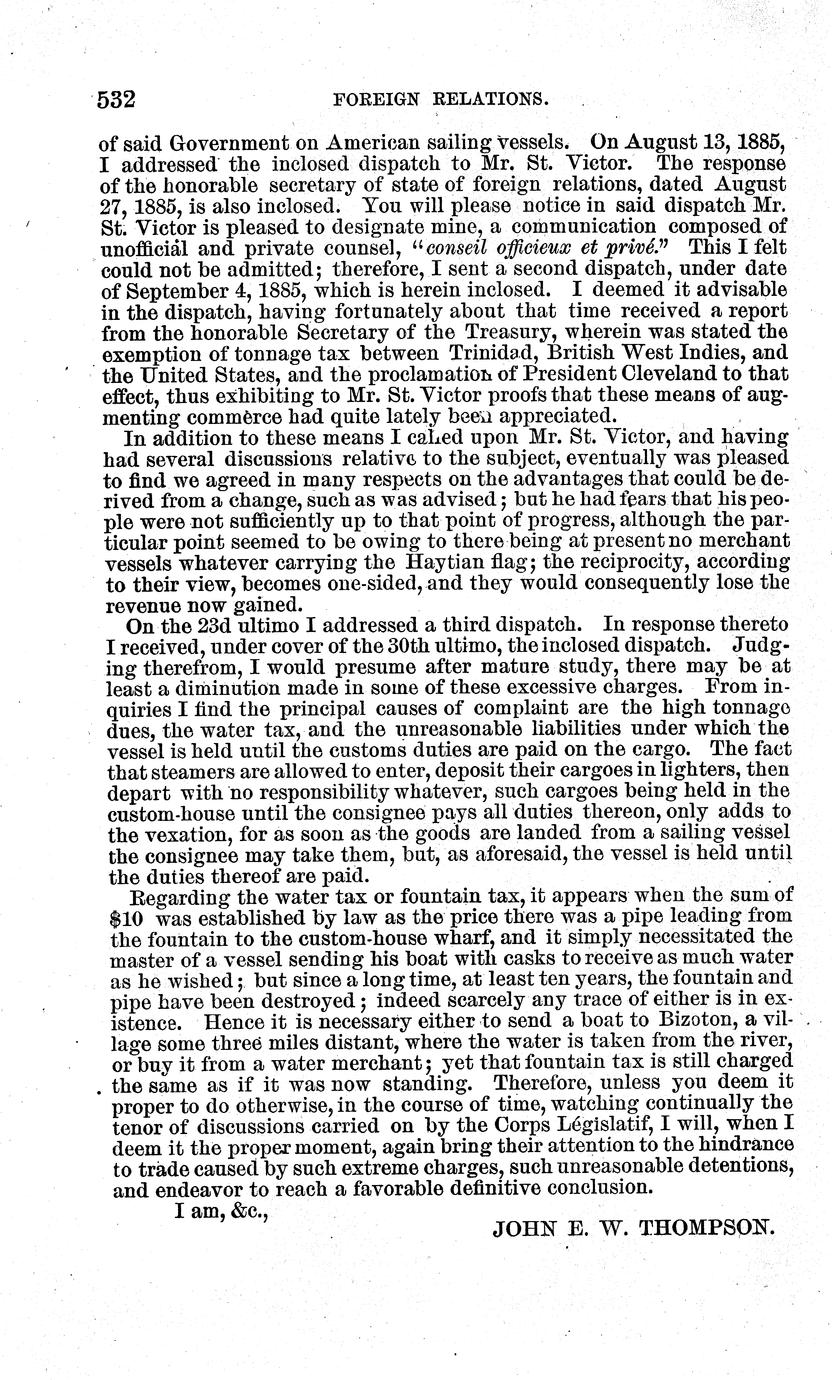 532 FOREIGN RELATIONS.

of said Government on American sailing vessels. On August 13, 1885, I addressed the inclosed dispatch to Mr. St. Victor. The response of the honorable secretary of state of foreign relations, dated August 27, 1885, is also inclosed. You will please notice in said dispatch Mr. St. Victor is pleased to designate mine, a communication composed of unofficial and private counsel, "conseil officieux et privé." This I felt could not be admitted; therefore, I sent a second dispatch, under date of September 4, 1885, which is herein inclosed. I deemed it advisable in the dispatch, having fortunately about that time received a report from the honorable Secretary of the Treasury, wherein was stated the exemption of tonnage tax between Trinidad, British West Indies, and the United States, and the proclamation of President Cleveland to that effect, thus exhibiting to Mr. St. Victor proofs that these means of augmenting commerce had quite lately been appreciated.

In addition to these means I called upon Mr. St. Victor, and having had several discussions relative to the subject, eventually was pleased to find we agreed in many respects on the advantages that could be derived from a change, such as was advised; but he had fears that his people were not sufficiently up to that point of progress, although the particular point seemed to be owing to there being at present no merchant vessels whatever carrying the Haytian flag; the reciprocity, according to their view, becomes one-sided, and they would consequently lose the revenue now gained.

On the 23d ultimo I addressed a third dispatch. In response thereto I received, under cover of the 30th ultimo, the inclosed dispatch. Judging therefrom, I would presume after mature study, there may be at least a diminution made in some of these excessive charges. From inquiries I find the principal causes of complaint are the high tonnage dues, the water tax, and the unreasonable liabilities under which the vessel is held until the customs duties are paid on the cargo. The fact that steamers are allowed to enter, deposit their cargoes in lighters, then depart with no responsibility whatever, such cargoes being held in the custom-house until the consignee pays all duties thereon, only adds to the vexation, for as soon as the goods are landed from a sailing vessel the consignee may take them, but, as aforesaid, the vessel is held until the duties thereof are paid.

Regarding the water tax or fountain tax, it appears when the sum of $10 was established by law as the price there was a pipe leading from the fountain to the custom-house wharf, and it simply necessitated the master of a vessel sending his boat with casks to receive as much water as he wished; but since a long time, at least ten years, the fountain and pipe have been destroyed; indeed scarcely any trace of either is in existence. Hence it is necessary either to send a boat to Bizoton, a village some three miles distant, where the water is taken from the river, or buy it from a water merchant; yet that fountain tax is still charged the same as if it was now standing. Therefore, unless you deem it proper to do otherwise, in the course of time, watching continually the tenor of discussions carried on by the Corps Législatif, I will, when I deem it the proper moment, again bring their attention to the hindrance to trade caused by such extreme charges, such unreasonable detentions, and endeavor to reach a favorable definitive conclusion.

I am, &c.,

JOHN E. W. THOMPSON.